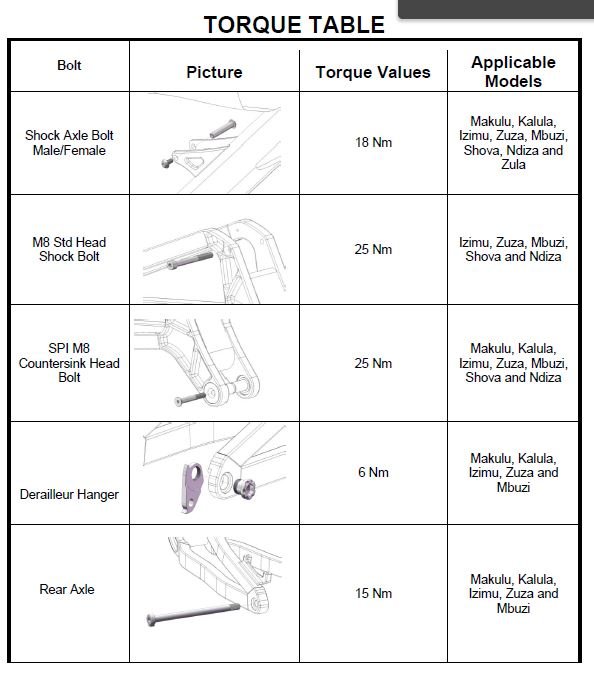 TORQUE TABLE

| Bolt | Picture | Torque Values | Applicable Models |
|---|---|---|---|
| Shock Axle Bolt Male/Female | | 18 Nm | Makulu, Kalula, Izimu, Zuza, Mbuzi, Shova, Ndiza and Zula |
| M8 Std Head Shock Bolt | | 25 Nm | Izimu, Zuza, Mbuzi, Shova and Ndiza |
| SPI M8 Countersink Head Bolt | | 25 Nm | Makulu, Kalula, Izimu, Zuza, Mbuzi, Shova and Ndiza |
| Derailleur Hanger | | 6 Nm | Makulu, Kalula, Izimu, Zuza and Mbuzi |
| Rear Axle | | 15 Nm | Makulu, Kalula, Izimu, Zuza and Mbuzi |